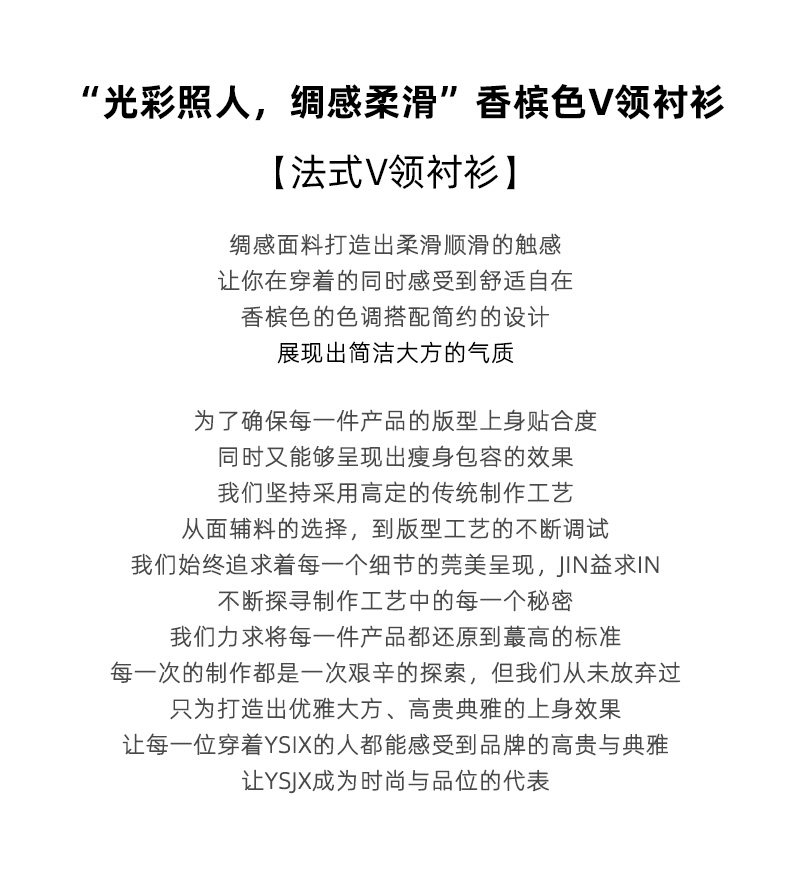 “光彩照人，绸感柔滑”香槟色V领衬衫

【法式V领衬衫】

绸感面料打造出柔滑顺滑的触感
让你在穿着的同时感受到舒适自在
香槟色的色调搭配简约的设计
展现出简洁大方的气质

为了确保每一件产品的版型上身贴合度
同时又能够呈现出瘦身包容的效果
我们坚持采用高定的传统制作工艺
从面辅料的选择，到版型工艺的不断调试
我们始终追求着每一个细节的莞美呈现，JIN益求IN
不断探寻制作工艺中的每一个秘密
我们力求将每一件产品都还原到蕞高的标准
每一次的制作都是一次艰辛的探索，但我们从未放弃过
只为打造出优雅大方、高贵典雅的上身效果
让每一位穿着YSIX的人都能感受到品牌的高贵与典雅
让YSJX成为时尚与品位的代表